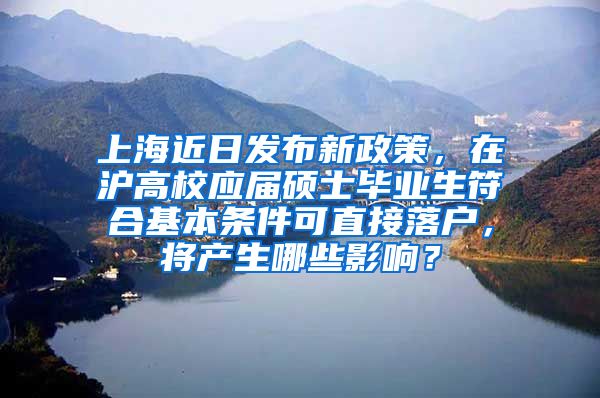 上海近日发布新政策，在沪高校应届硕士毕业生符合基本条件可直接落户，将产生哪些影响？